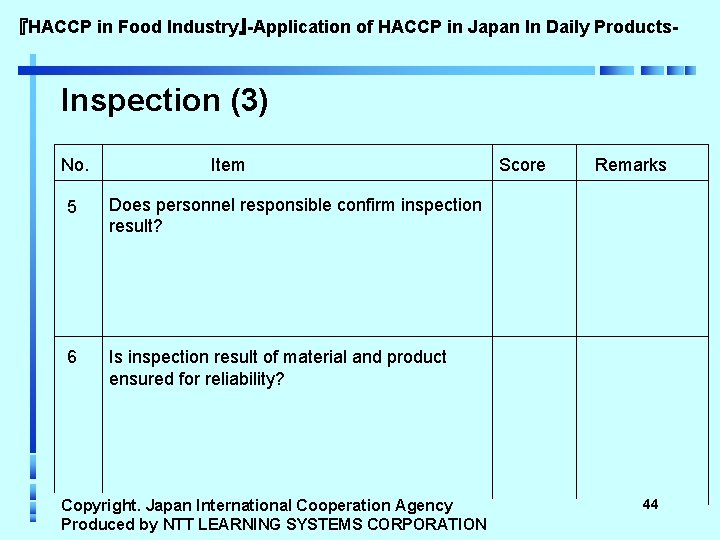 『HACCP in Food Industry』-Application of HACCP in Japan In Daily Products-

Inspection (3)

| No. | Item | Score | Remarks |
|---|---|---|---|
| 5 | Does personnel responsible confirm inspection result? | | |
| 6 | Is inspection result of material and product ensured for reliability? | | |

Copyright. Japan International Cooperation Agency
Produced by NTT LEARNING SYSTEMS CORPORATION

44